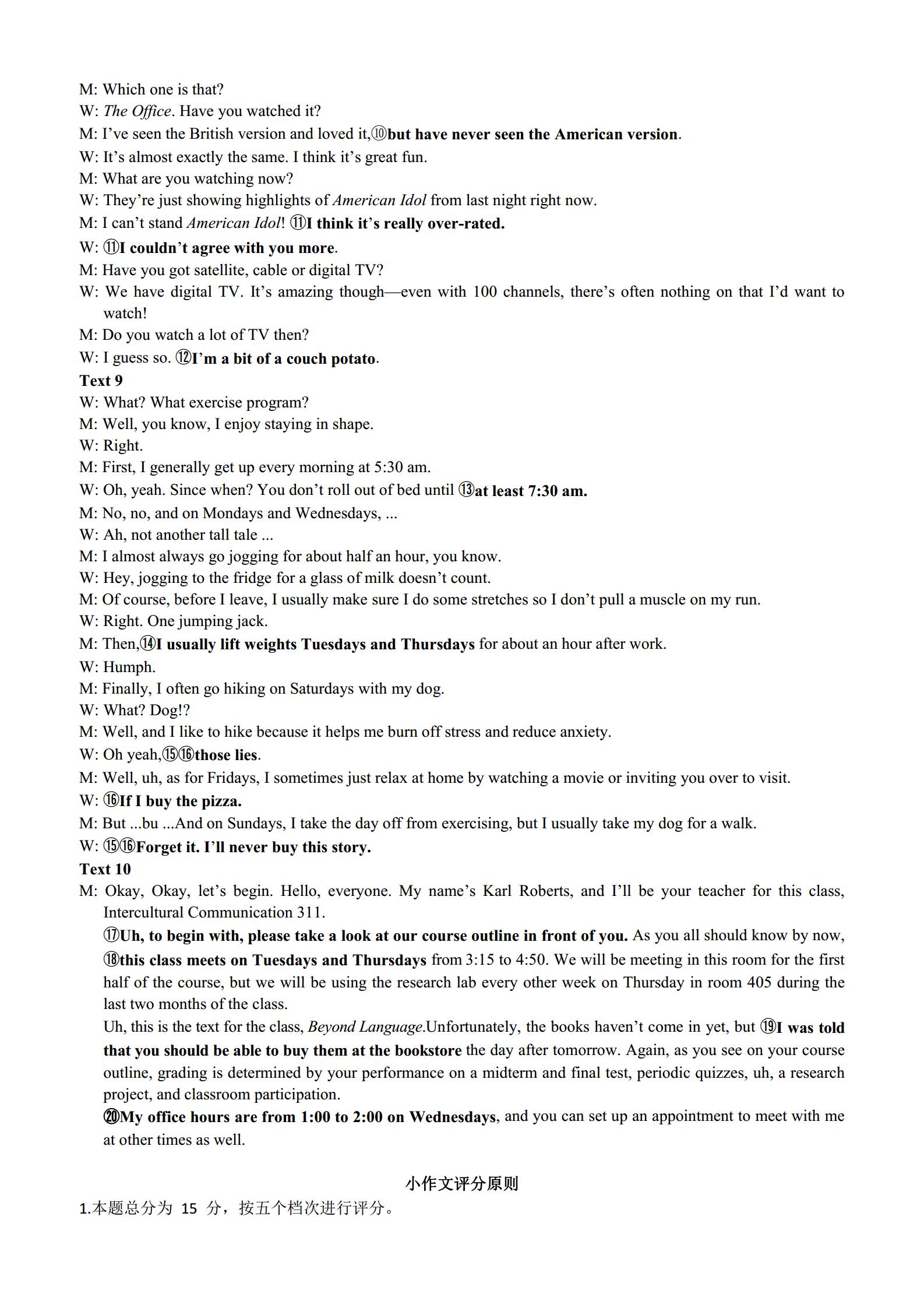 M: Which one is that?
W: The Office. Have you watched it?
M: I've seen the British version and loved it,⑩but have never seen the American version.
W: It's almost exactly the same. I think it's great fun.
M: What are you watching now?
W: They're just showing highlights of American Idol from last night right now.
M: I can't stand American Idol! ⑪I think it's really over-rated.
W: ⑪I couldn't agree with you more.
M: Have you got satellite, cable or digital TV?
W: We have digital TV. It's amazing though—even with 100 channels, there's often nothing on that I'd want to watch!
M: Do you watch a lot of TV then?
W: I guess so. ⑫I'm a bit of a couch potato.
Text 9
W: What? What exercise program?
M: Well, you know, I enjoy staying in shape.
W: Right.
M: First, I generally get up every morning at 5:30 am.
W: Oh, yeah. Since when? You don't roll out of bed until ⑬at least 7:30 am.
M: No, no, and on Mondays and Wednesdays, ...
W: Ah, not another tall tale ...
M: I almost always go jogging for about half an hour, you know.
W: Hey, jogging to the fridge for a glass of milk doesn't count.
M: Of course, before I leave, I usually make sure I do some stretches so I don't pull a muscle on my run.
W: Right. One jumping jack.
M: Then,⑭I usually lift weights Tuesdays and Thursdays for about an hour after work.
W: Humph.
M: Finally, I often go hiking on Saturdays with my dog.
W: What? Dog!?
M: Well, and I like to hike because it helps me burn off stress and reduce anxiety.
W: Oh yeah,⑮⑯those lies.
M: Well, uh, as for Fridays, I sometimes just relax at home by watching a movie or inviting you over to visit.
W: ⑯If I buy the pizza.
M: But ...bu ...And on Sundays, I take the day off from exercising, but I usually take my dog for a walk.
W: ⑮⑯Forget it. I'll never buy this story.
Text 10
M: Okay, Okay, let's begin. Hello, everyone. My name's Karl Roberts, and I'll be your teacher for this class, Intercultural Communication 311.
⑰Uh, to begin with, please take a look at our course outline in front of you. As you all should know by now, ⑱this class meets on Tuesdays and Thursdays from 3:15 to 4:50. We will be meeting in this room for the first half of the course, but we will be using the research lab every other week on Thursday in room 405 during the last two months of the class.
Uh, this is the text for the class, Beyond Language.Unfortunately, the books haven't come in yet, but ⑲I was told that you should be able to buy them at the bookstore the day after tomorrow. Again, as you see on your course outline, grading is determined by your performance on a midterm and final test, periodic quizzes, uh, a research project, and classroom participation.
⑳My office hours are from 1:00 to 2:00 on Wednesdays, and you can set up an appointment to meet with me at other times as well.

小作文评分原则
1.本题总分为 15 分，按五个档次进行评分。